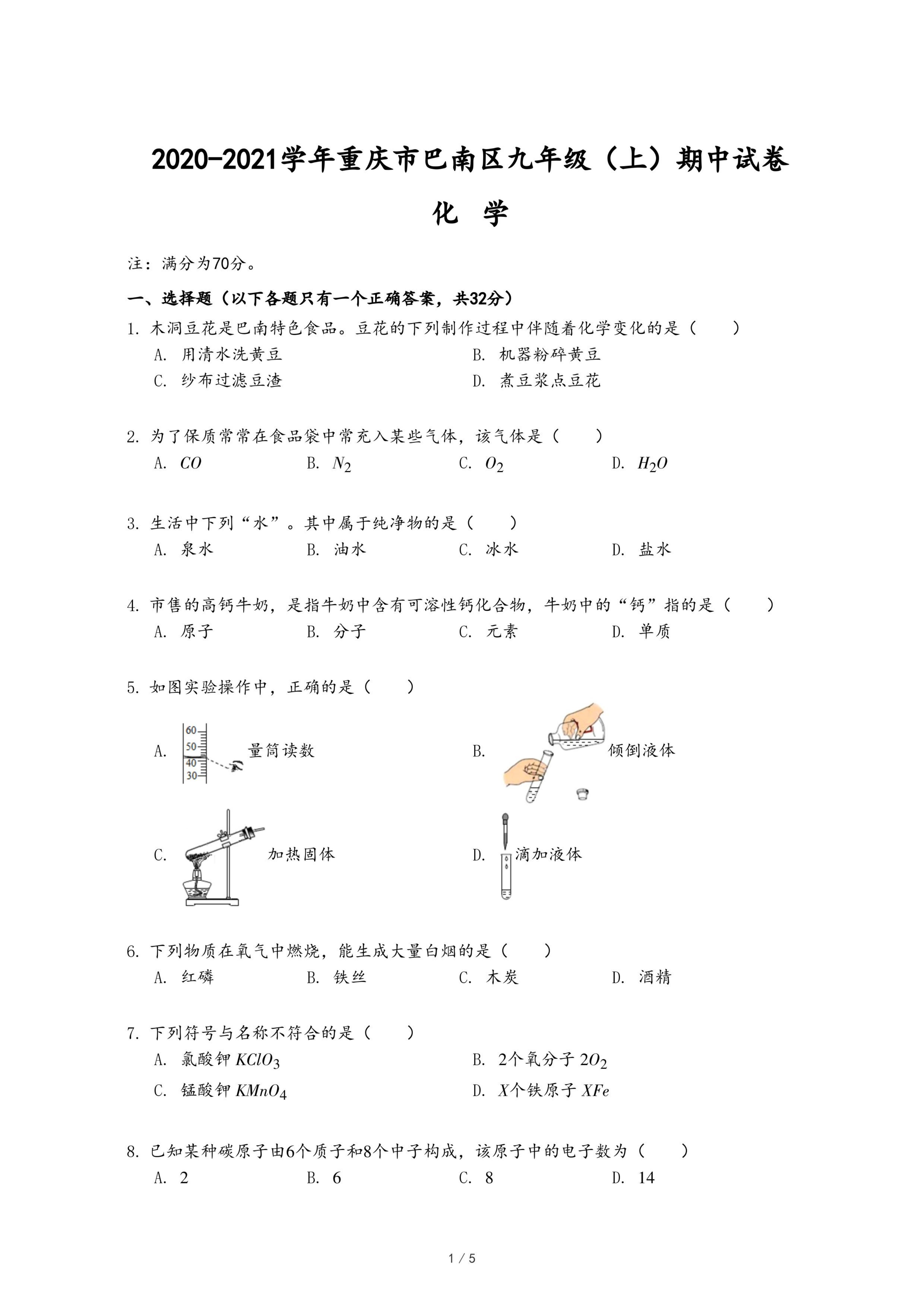 2020-2021学年重庆市巴南区九年级（上）期中试卷

化 学

注：满分为70分。

一、选择题（以下各题只有一个正确答案，共32分）

1. 木洞豆花是巴南特色食品。豆花的下列制作过程中伴随着化学变化的是（　　）

A. 用清水洗黄豆
B. 机器粉碎黄豆
C. 纱布过滤豆渣
D. 煮豆浆点豆花

2. 为了保质常常在食品袋中常充入某些气体，该气体是（　　）

A. $CO$
B. $N_2$
C. $O_2$
D. $H_2O$

3. 生活中下列“水”。其中属于纯净物的是（　　）

A. 泉水
B. 油水
C. 冰水
D. 盐水

4. 市售的高钙牛奶，是指牛奶中含有可溶性钙化合物，牛奶中的“钙”指的是（　　）

A. 原子
B. 分子
C. 元素
D. 单质

5. 如图实验操作中，正确的是（　　）

A. 60 50 40 30 量筒读数
B. 倾倒液体
C. 加热固体
D. 滴加液体

6. 下列物质在氧气中燃烧，能生成大量白烟的是（　　）

A. 红磷
B. 铁丝
C. 木炭
D. 酒精

7. 下列符号与名称不符合的是（　　）

A. 氯酸钾 $KClO_3$
B. 2个氧分子 $2O_2$
C. 锰酸钾 $KMnO_4$
D. $X$个铁原子 $XFe$

8. 已知某种碳原子由6个质子和8个中子构成，该原子中的电子数为（　　）

A. 2
B. 6
C. 8
D. 14

1 / 5